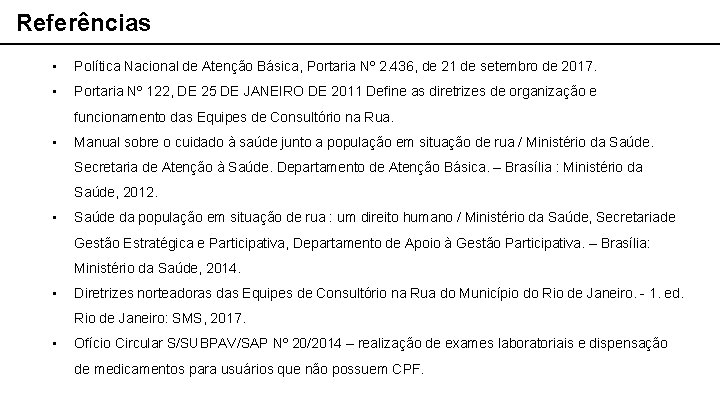 Referências

• Política Nacional de Atenção Básica, Portaria Nº 2.436, de 21 de setembro de 2017.
• Portaria Nº 122, DE 25 DE JANEIRO DE 2011 Define as diretrizes de organização e funcionamento das Equipes de Consultório na Rua.
• Manual sobre o cuidado à saúde junto a população em situação de rua / Ministério da Saúde. Secretaria de Atenção à Saúde. Departamento de Atenção Básica. – Brasília : Ministério da Saúde, 2012.
• Saúde da população em situação de rua : um direito humano / Ministério da Saúde, Secretariade Gestão Estratégica e Participativa, Departamento de Apoio à Gestão Participativa. – Brasília: Ministério da Saúde, 2014.
• Diretrizes norteadoras das Equipes de Consultório na Rua do Município do Rio de Janeiro. - 1. ed. Rio de Janeiro: SMS, 2017.
• Ofício Circular S/SUBPAV/SAP Nº 20/2014 – realização de exames laboratoriais e dispensação de medicamentos para usuários que não possuem CPF.